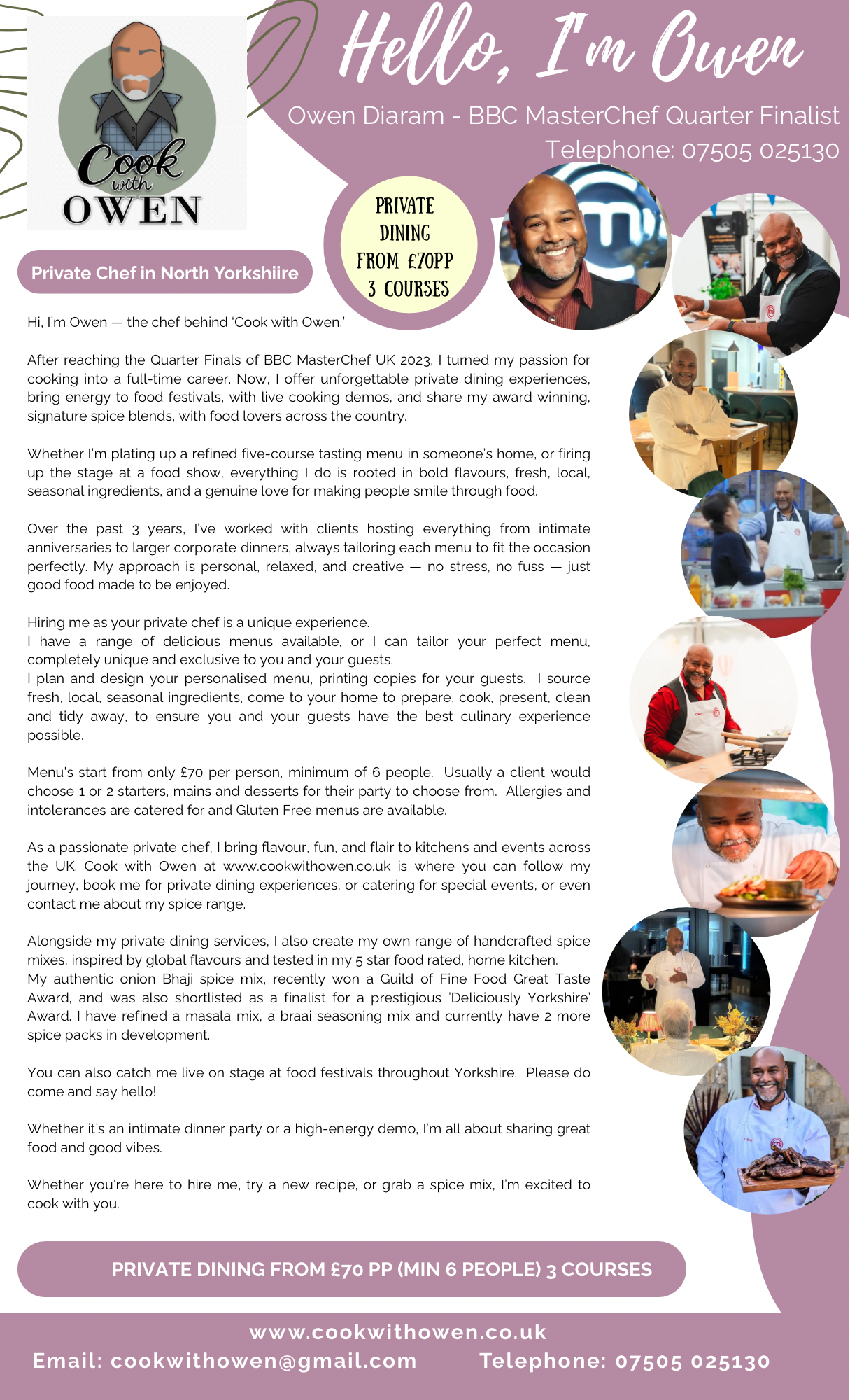 Cook with OWEN

Hello, I'm Owen

Owen Diaram - BBC MasterChef Quarter Finalist

Telephone: 07505 025130

PRIVATE DINING FROM £70PP 3 COURSES

Private Chef in North Yorkshiire

Hi, I'm Owen — the chef behind 'Cook with Owen.'

After reaching the Quarter Finals of BBC MasterChef UK 2023, I turned my passion for cooking into a full-time career. Now, I offer unforgettable private dining experiences, bring energy to food festivals, with live cooking demos, and share my award winning, signature spice blends, with food lovers across the country.

Whether I'm plating up a refined five-course tasting menu in someone's home, or firing up the stage at a food show, everything I do is rooted in bold flavours, fresh, local, seasonal ingredients, and a genuine love for making people smile through food.

Over the past 3 years, I've worked with clients hosting everything from intimate anniversaries to larger corporate dinners, always tailoring each menu to fit the occasion perfectly. My approach is personal, relaxed, and creative — no stress, no fuss — just good food made to be enjoyed.

Hiring me as your private chef is a unique experience.
I have a range of delicious menus available, or I can tailor your perfect menu, completely unique and exclusive to you and your guests.
I plan and design your personalised menu, printing copies for your guests. I source fresh, local, seasonal ingredients, come to your home to prepare, cook, present, clean and tidy away, to ensure you and your guests have the best culinary experience possible.

Menu's start from only £70 per person, minimum of 6 people. Usually a client would choose 1 or 2 starters, mains and desserts for their party to choose from. Allergies and intolerances are catered for and Gluten Free menus are available.

As a passionate private chef, I bring flavour, fun, and flair to kitchens and events across the UK. Cook with Owen at www.cookwithowen.co.uk is where you can follow my journey, book me for private dining experiences, or catering for special events, or even contact me about my spice range.

Alongside my private dining services, I also create my own range of handcrafted spice mixes, inspired by global flavours and tested in my 5 star food rated, home kitchen.
My authentic onion Bhaji spice mix, recently won a Guild of Fine Food Great Taste Award, and was also shortlisted as a finalist for a prestigious 'Deliciously Yorkshire' Award. I have refined a masala mix, a braai seasoning mix and currently have 2 more spice packs in development.

You can also catch me live on stage at food festivals throughout Yorkshire. Please do come and say hello!

Whether it's an intimate dinner party or a high-energy demo, I'm all about sharing great food and good vibes.

Whether you're here to hire me, try a new recipe, or grab a spice mix, I'm excited to cook with you.

PRIVATE DINING FROM £70 PP (MIN 6 PEOPLE) 3 COURSES

www.cookwithowen.co.uk

Email: cookwithowen@gmail.com Telephone: 07505 025130